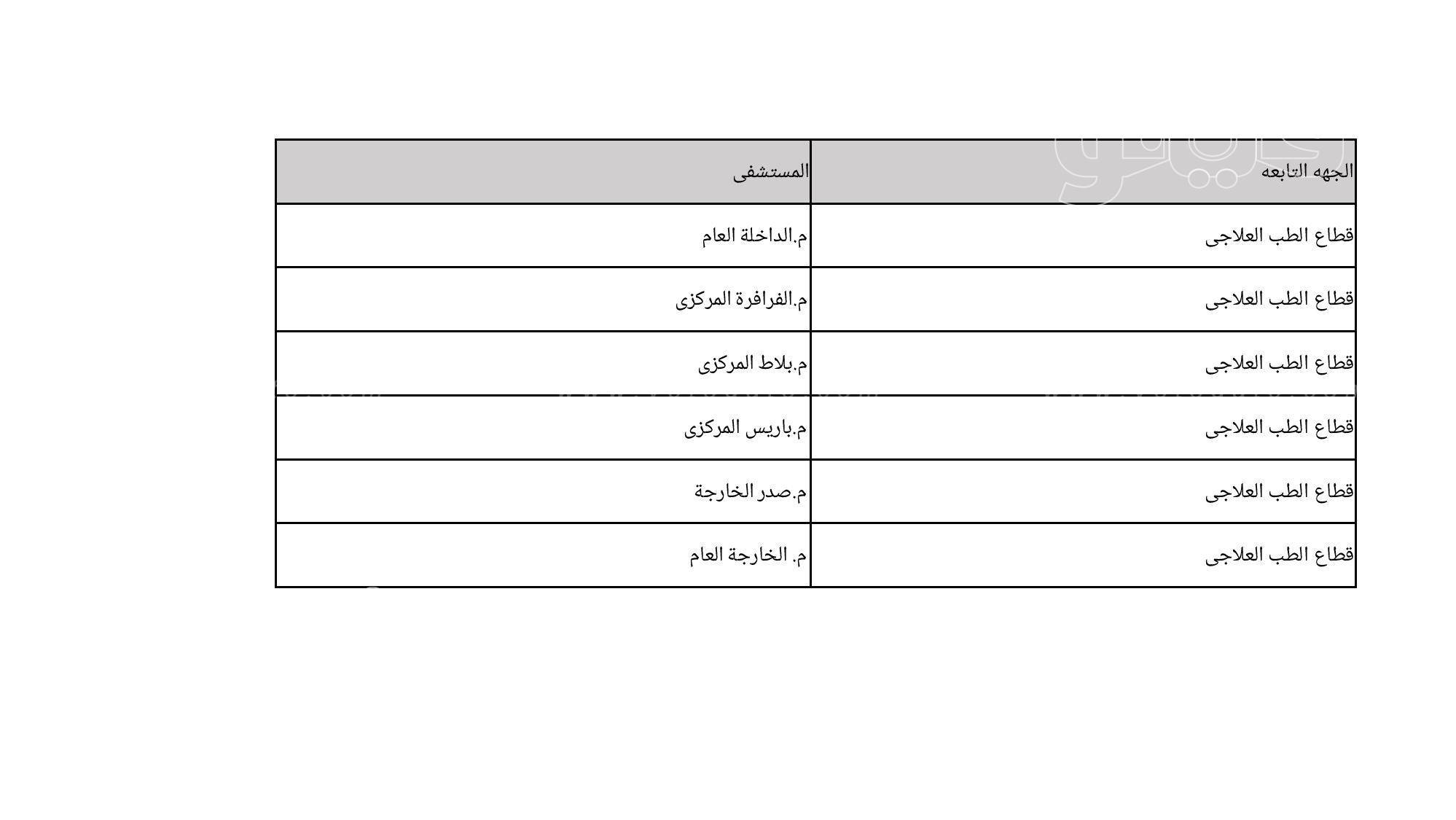 | الجهه التابعه | المستشفى |
|---|---|
| قطاع الطب العلاجى | م.الداخلة العام |
| قطاع الطب العلاجى | م.الفرافرة المركزى |
| قطاع الطب العلاجى | م.بلاط المركزى |
| قطاع الطب العلاجى | م.باريس المركزى |
| قطاع الطب العلاجى | م.صدر الخارجة |
| قطاع الطب العلاجى | م. الخارجة العام |